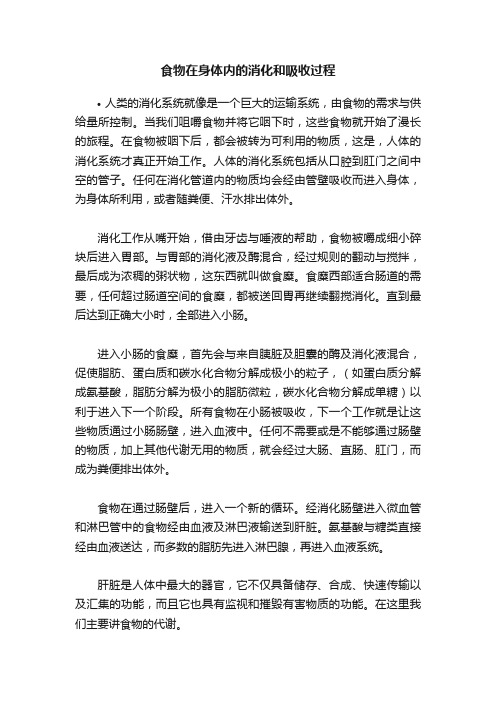 食物在身体内的消化和吸收过程

• 人类的消化系统就像是一个巨大的运输系统，由食物的需求与供给量所控制。当我们咀嚼食物并将它咽下时，这些食物就开始了漫长的旅程。在食物被咽下后，都会被转为可利用的物质，这是，人体的消化系统才真正开始工作。人体的消化系统包括从口腔到肛门之间中空的管子。任何在消化管道内的物质均会经由管壁吸收而进入身体，为身体所利用，或者随粪便、汗水排出体外。

消化工作从嘴开始，借由牙齿与唾液的帮助，食物被嚼成细小碎块后进入胃部。与胃部的消化液及酶混合，经过规则的翻动与搅拌，最后成为浓稠的粥状物，这东西就叫做食糜。食糜西部适合肠道的需要，任何超过肠道空间的食糜，都被送回胃再继续翻搅消化。直到最后达到正确大小时，全部进入小肠。

进入小肠的食糜，首先会与来自胰脏及胆囊的酶及消化液混合，促使脂肪、蛋白质和碳水化合物分解成极小的粒子，（如蛋白质分解成氨基酸，脂肪分解为极小的脂肪微粒，碳水化合物分解成单糖）以利于进入下一个阶段。所有食物在小肠被吸收，下一个工作就是让这些物质通过小肠肠壁，进入血液中。任何不需要或是不能够通过肠壁的物质，加上其他代谢无用的物质，就会经过大肠、直肠、肛门，而成为粪便排出体外。

食物在通过肠壁后，进入一个新的循环。经消化肠壁进入微血管和淋巴管中的食物经由血液及淋巴液输送到肝脏。氨基酸与糖类直接经由血液送达，而多数的脂肪先进入淋巴腺，再进入血液系统。

肝脏是人体中最大的器官，它不仅具备储存、合成、快速传输以及汇集的功能，而且它也具有监视和摧毁有害物质的功能。在这里我们主要讲食物的代谢。